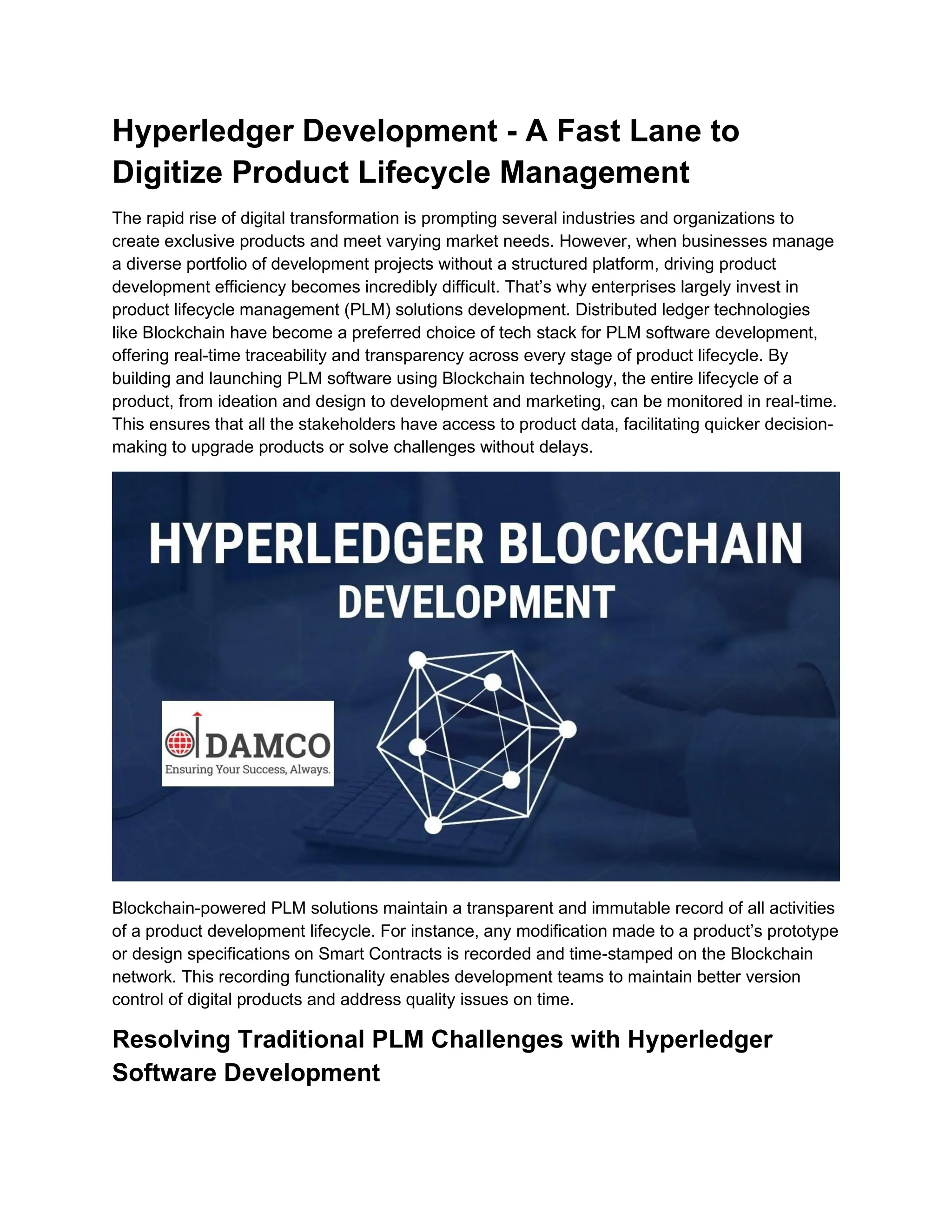 Hyperledger Development - A Fast Lane to Digitize Product Lifecycle Management

The rapid rise of digital transformation is prompting several industries and organizations to create exclusive products and meet varying market needs. However, when businesses manage a diverse portfolio of development projects without a structured platform, driving product development efficiency becomes incredibly difficult. That's why enterprises largely invest in product lifecycle management (PLM) solutions development. Distributed ledger technologies like Blockchain have become a preferred choice of tech stack for PLM software development, offering real-time traceability and transparency across every stage of product lifecycle. By building and launching PLM software using Blockchain technology, the entire lifecycle of a product, from ideation and design to development and marketing, can be monitored in real-time. This ensures that all the stakeholders have access to product data, facilitating quicker decision-making to upgrade products or solve challenges without delays.

HYPERLEDGER BLOCKCHAIN DEVELOPMENT

DAMCO
Ensuring Your Success, Always.

Blockchain-powered PLM solutions maintain a transparent and immutable record of all activities of a product development lifecycle. For instance, any modification made to a product's prototype or design specifications on Smart Contracts is recorded and time-stamped on the Blockchain network. This recording functionality enables development teams to maintain better version control of digital products and address quality issues on time.

Resolving Traditional PLM Challenges with Hyperledger Software Development